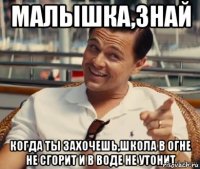 МАЛЫШКА,ЗНАЙ

КОГДА ТЫ ЗАХОЧЕШЬ,ШКОЛА В ОГНЕ НЕ СГОРИТ И В ВОДЕ НЕ УТОНИТ

risovach.ru